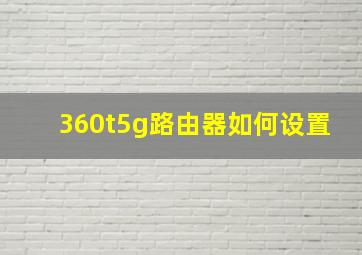 360t5g路由器如何设置